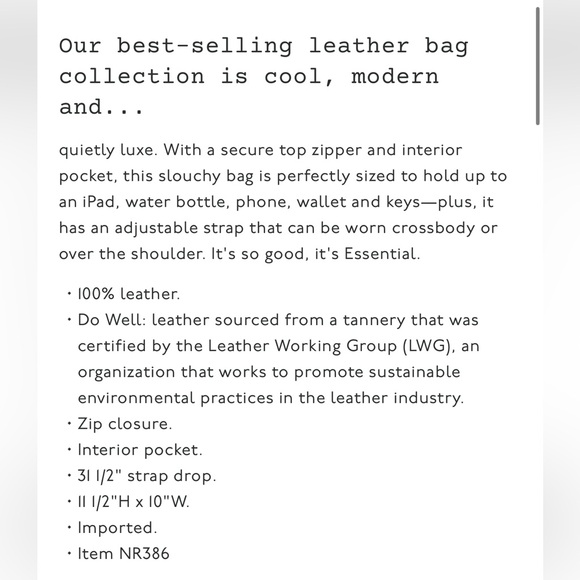 Our best-selling leather bag collection is cool, modern and...

quietly luxe. With a secure top zipper and interior pocket, this slouchy bag is perfectly sized to hold up to an iPad, water bottle, phone, wallet and keys—plus, it has an adjustable strap that can be worn crossbody or over the shoulder. It's so good, it's Essential.

· 100% leather.
· Do Well: leather sourced from a tannery that was certified by the Leather Working Group (LWG), an organization that works to promote sustainable environmental practices in the leather industry.
· Zip closure.
· Interior pocket.
· 31 1/2" strap drop.
· 11 1/2"H x 10"W.
· Imported.
· Item NR386